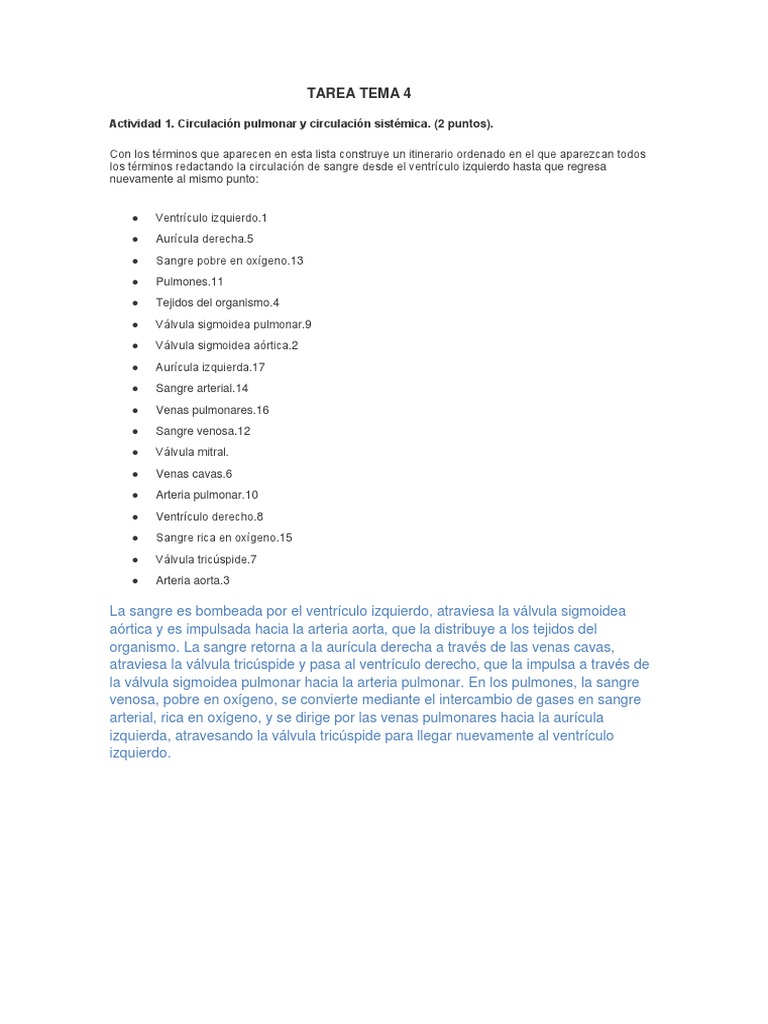 TAREA TEMA 4

Actividad 1. Circulación pulmonar y circulación sistémica. (2 puntos).

Con los términos que aparecen en esta lista construye un itinerario ordenado en el que aparezcan todos los términos redactando la circulación de sangre desde el ventrículo izquierdo hasta que regresa nuevamente al mismo punto:

- Ventrículo izquierdo.1
- Aurícula derecha.5
- Sangre pobre en oxígeno.13
- Pulmones.11
- Tejidos del organismo.4
- Válvula sigmoidea pulmonar.9
- Válvula sigmoidea aórtica.2
- Aurícula izquierda.17
- Sangre arterial.14
- Venas pulmonares.16
- Sangre venosa.12
- Válvula mitral.
- Venas cavas.6
- Arteria pulmonar.10
- Ventrículo derecho.8
- Sangre rica en oxígeno.15
- Válvula tricúspide.7
- Arteria aorta.3

La sangre es bombeada por el ventrículo izquierdo, atraviesa la válvula sigmoidea aórtica y es impulsada hacia la arteria aorta, que la distribuye a los tejidos del organismo. La sangre retorna a la aurícula derecha a través de las venas cavas, atraviesa la válvula tricúspide y pasa al ventrículo derecho, que la impulsa a través de la válvula sigmoidea pulmonar hacia la arteria pulmonar. En los pulmones, la sangre venosa, pobre en oxígeno, se convierte mediante el intercambio de gases en sangre arterial, rica en oxígeno, y se dirige por las venas pulmonares hacia la aurícula izquierda, atravesando la válvula tricúspide para llegar nuevamente al ventrículo izquierdo.